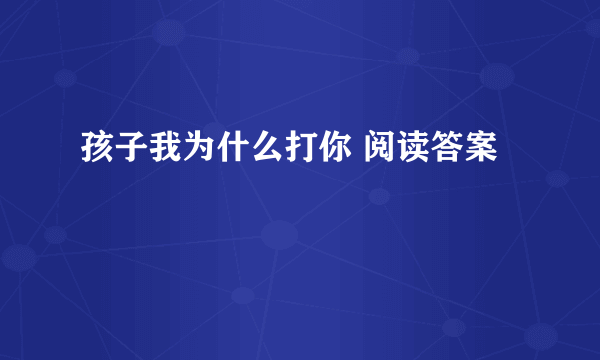 孩子我为什么打你 阅读答案